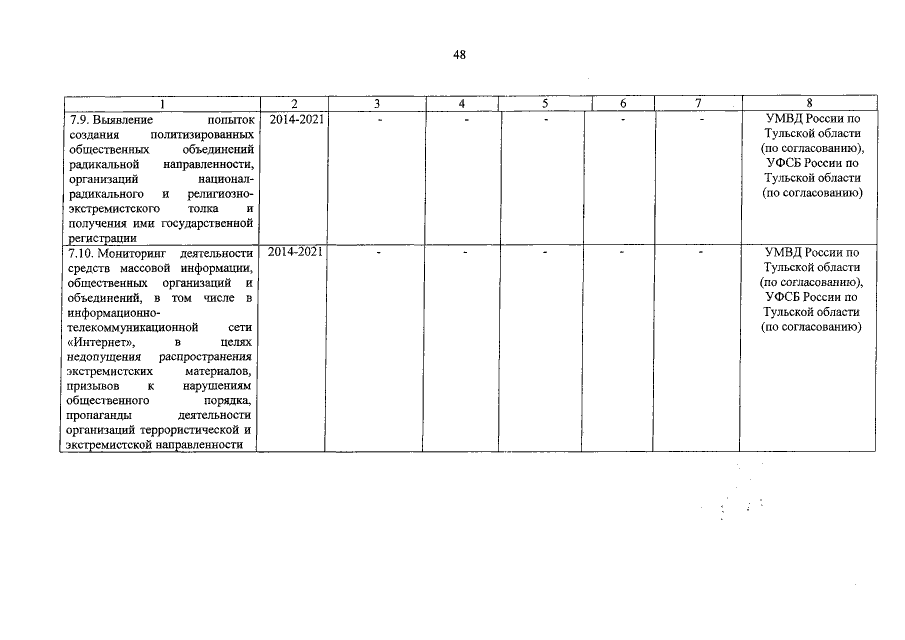 48

| 1 | 2 | 3 | 4 | 5 | 6 | 7 | 8 |
|---|---|---|---|---|---|---|---|
| 7.9. Выявление попыток создания политизированных общественных объединений радикальной направленности, организаций национал-радикального и религиозно-экстремистского толка и получения ими государственной регистрации | 2014-2021 | - | - | - | - | - | УМВД России по Тульской области (по согласованию), УФСБ России по Тульской области (по согласованию) |
| 7.10. Мониторинг деятельности средств массовой информации, общественных организаций и объединений, в том числе в информационно-телекоммуникационной сети «Интернет», в целях недопущения распространения экстремистских материалов, призывов к нарушениям общественного порядка, пропаганды деятельности организаций террористической и экстремистской направленности | 2014-2021 | - | - | - | - | - | УМВД России по Тульской области (по согласованию), УФСБ России по Тульской области (по согласованию) |